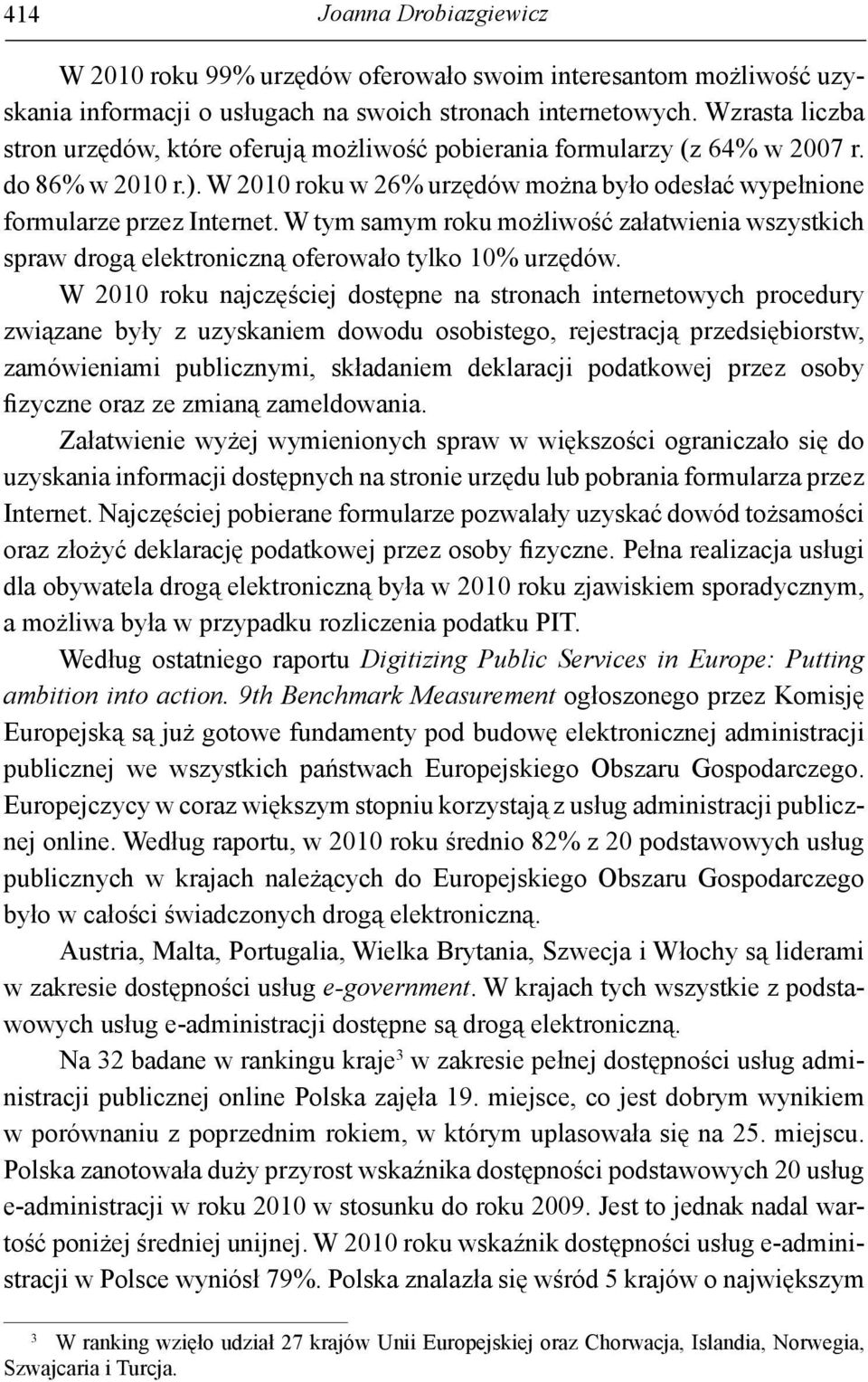 414 Joanna Drobiazgiewicz

W 2010 roku 99% urzędów oferowało swoim interesantom możliwość uzyskania informacji o usługach na swoich stronach internetowych. Wzrasta liczba stron urzędów, które oferują możliwość pobierania formularzy (z 64% w 2007 r. do 86% w 2010 r.). W 2010 roku w 26% urzędów można było odesłać wypełnione formularze przez Internet. W tym samym roku możliwość załatwienia wszystkich spraw drogą elektroniczną oferowało tylko 10% urzędów.

W 2010 roku najczęściej dostępne na stronach internetowych procedury związane były z uzyskaniem dowodu osobistego, rejestracją przedsiębiorstw, zamówieniami publicznymi, składaniem deklaracji podatkowej przez osoby fizyczne oraz ze zmianą zameldowania.

Załatwienie wyżej wymienionych spraw w większości ograniczało się do uzyskania informacji dostępnych na stronie urzędu lub pobrania formularza przez Internet. Najczęściej pobierane formularze pozwalały uzyskać dowód tożsamości oraz złożyć deklarację podatkowej przez osoby fizyczne. Pełna realizacja usługi dla obywatela drogą elektroniczną była w 2010 roku zjawiskiem sporadycznym, a możliwa była w przypadku rozliczenia podatku PIT.

Według ostatniego raportu Digitizing Public Services in Europe: Putting ambition into action. 9th Benchmark Measurement ogłoszonego przez Komisję Europejską są już gotowe fundamenty pod budowę elektronicznej administracji publicznej we wszystkich państwach Europejskiego Obszaru Gospodarczego. Europejczycy w coraz większym stopniu korzystają z usług administracji publicznej online. Według raportu, w 2010 roku średnio 82% z 20 podstawowych usług publicznych w krajach należących do Europejskiego Obszaru Gospodarczego było w całości świadczonych drogą elektroniczną.

Austria, Malta, Portugalia, Wielka Brytania, Szwecja i Włochy są liderami w zakresie dostępności usług e-government. W krajach tych wszystkie z podstawowych usług e-administracji dostępne są drogą elektroniczną.

Na 32 badane w rankingu kraje$^3$ w zakresie pełnej dostępności usług administracji publicznej online Polska zajęła 19. miejsce, co jest dobrym wynikiem w porównaniu z poprzednim rokiem, w którym uplasowała się na 25. miejscu. Polska zanotowała duży przyrost wskaźnika dostępności podstawowych 20 usług e-administracji w roku 2010 w stosunku do roku 2009. Jest to jednak nadal wartość poniżej średniej unijnej. W 2010 roku wskaźnik dostępności usług e-administracji w Polsce wyniósł 79%. Polska znalazła się wśród 5 krajów o największym

$^3$ W ranking wzięło udział 27 krajów Unii Europejskiej oraz Chorwacja, Islandia, Norwegia, Szwajcaria i Turcja.